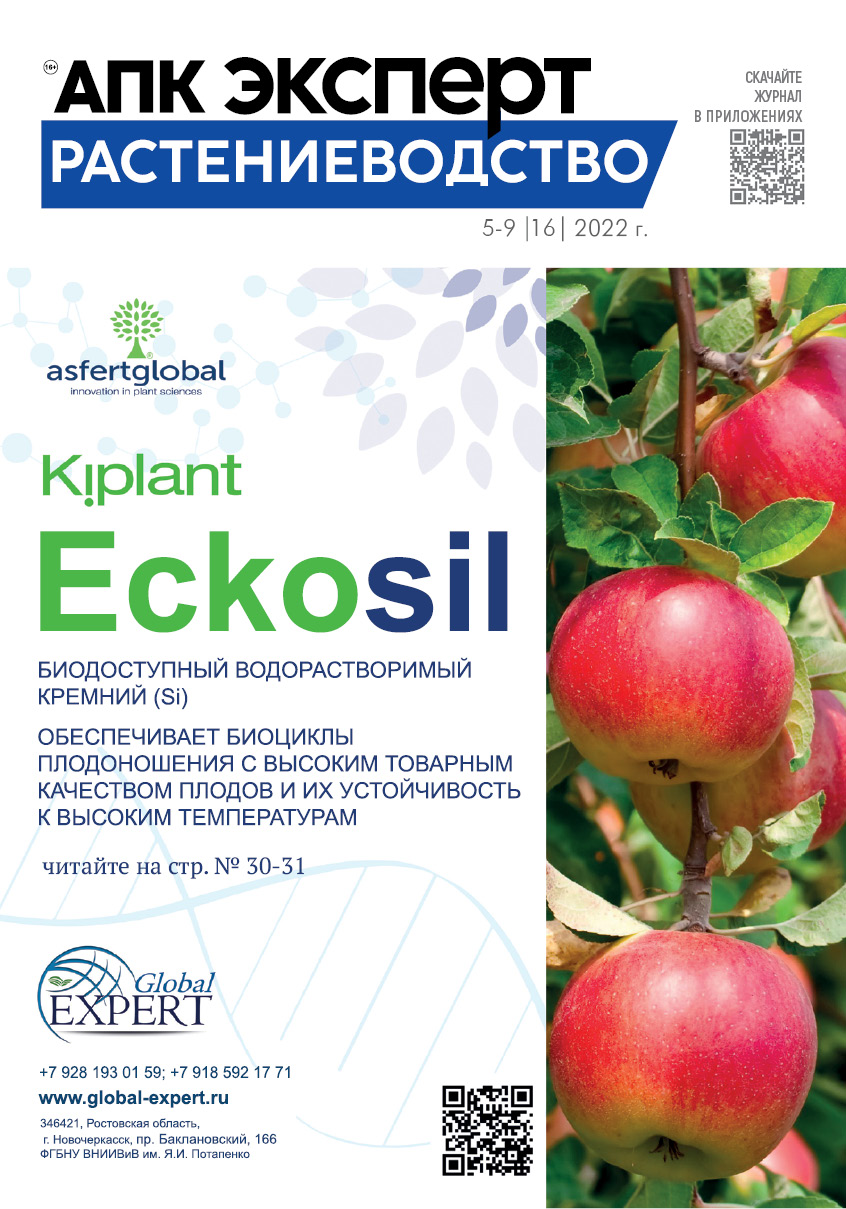 16+ АПК ЭКСПЕРТ
РАСТЕНИЕВОДСТВО

СКАЧАЙТЕ ЖУРНАЛ В ПРИЛОЖЕНИЯХ

5-9 |16| 2022 г.

asfertglobal
innovation in plant sciences

Kiplant
Eckosil

БИОДОСТУПНЫЙ ВОДОРАСТВОРИМЫЙ КРЕМНИЙ (Si)

ОБЕСПЕЧИВАЕТ БИОЦИКЛЫ ПЛОДОНОШЕНИЯ С ВЫСОКИМ ТОВАРНЫМ КАЧЕСТВОМ ПЛОДОВ И ИХ УСТОЙЧИВОСТЬ К ВЫСОКИМ ТЕМПЕРАТУРАМ

читайте на стр. № 30-31

Global EXPERT

+7 928 193 01 59; +7 918 592 17 71
www.global-expert.ru
346421, Ростовская область, г. Новочеркасск, пр. Баклановский, 166
ФГБНУ ВНИИВиВ им. Я.И. Потапенко